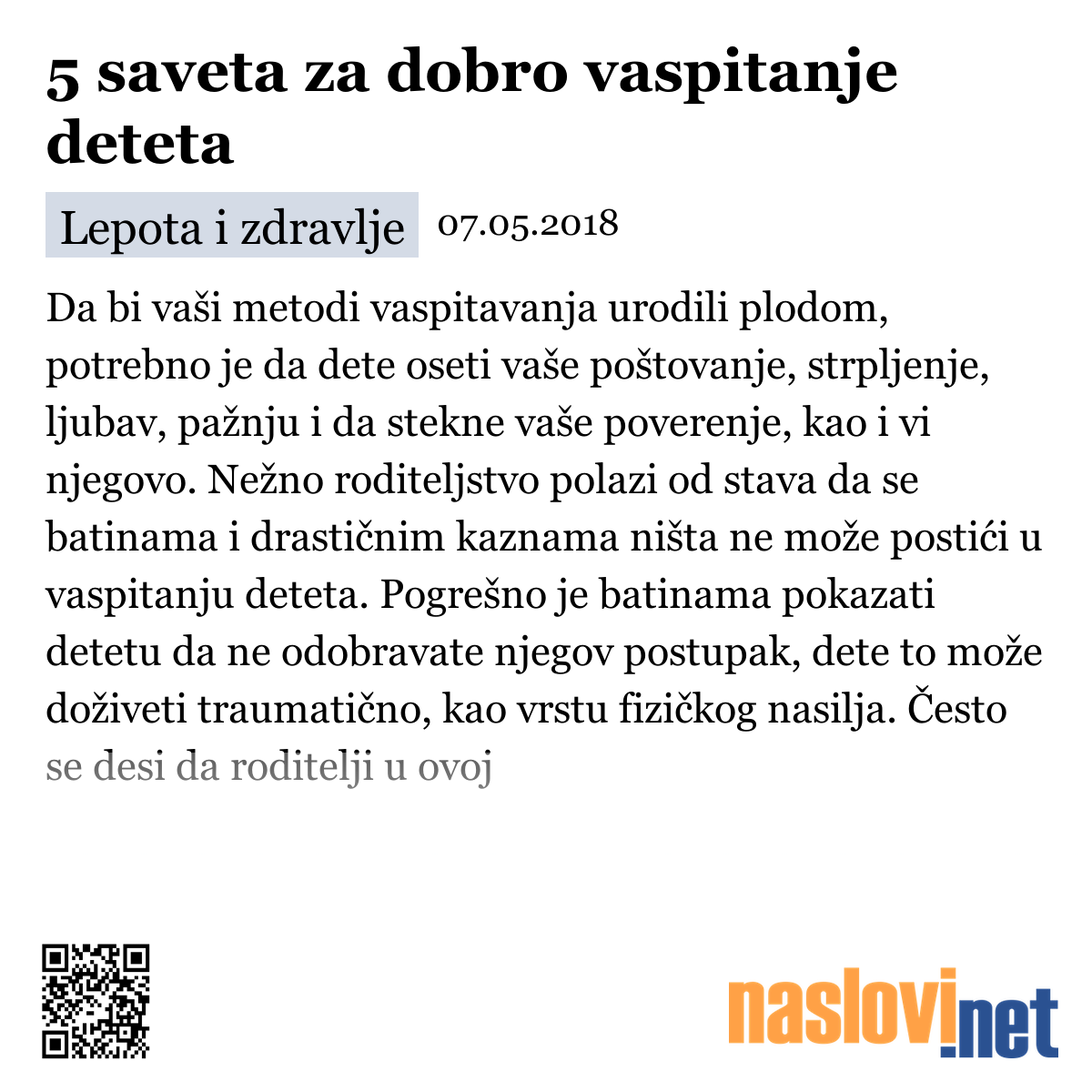 5 saveta za dobro vaspitanje deteta

Lepota i zdravlje 07.05.2018

Da bi vaši metodi vaspitavanja urodili plodom, potrebno je da dete oseti vaše poštovanje, strpljenje, ljubav, pažnju i da stekne vaše poverenje, kao i vi njegovo. Nežno roditeljstvo polazi od stava da se batinama i drastičnim kaznama ništa ne može postići u vaspitanju deteta. Pogrešno je batinama pokazati detetu da ne odobravate njegov postupak, dete to može doživeti traumatično, kao vrstu fizičkog nasilja. Često se desi da roditelji u ovoj

naslovi.net